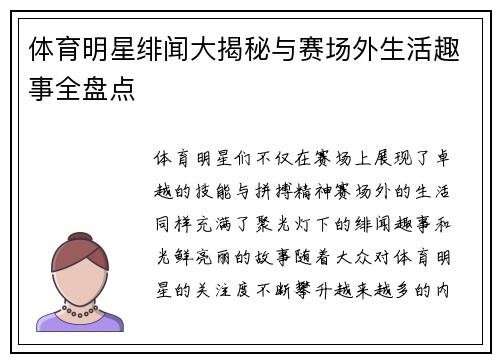 体育明星绯闻大揭秘与赛场外生活趣事全盘点

体育明星们不仅在赛场上展现了卓越的技能与拼搏精神赛场外的生活同样充满了聚光灯下的绯闻趣事和光鲜亮丽的故事随着大众对体育明星的关注度不断攀升越来越多的内